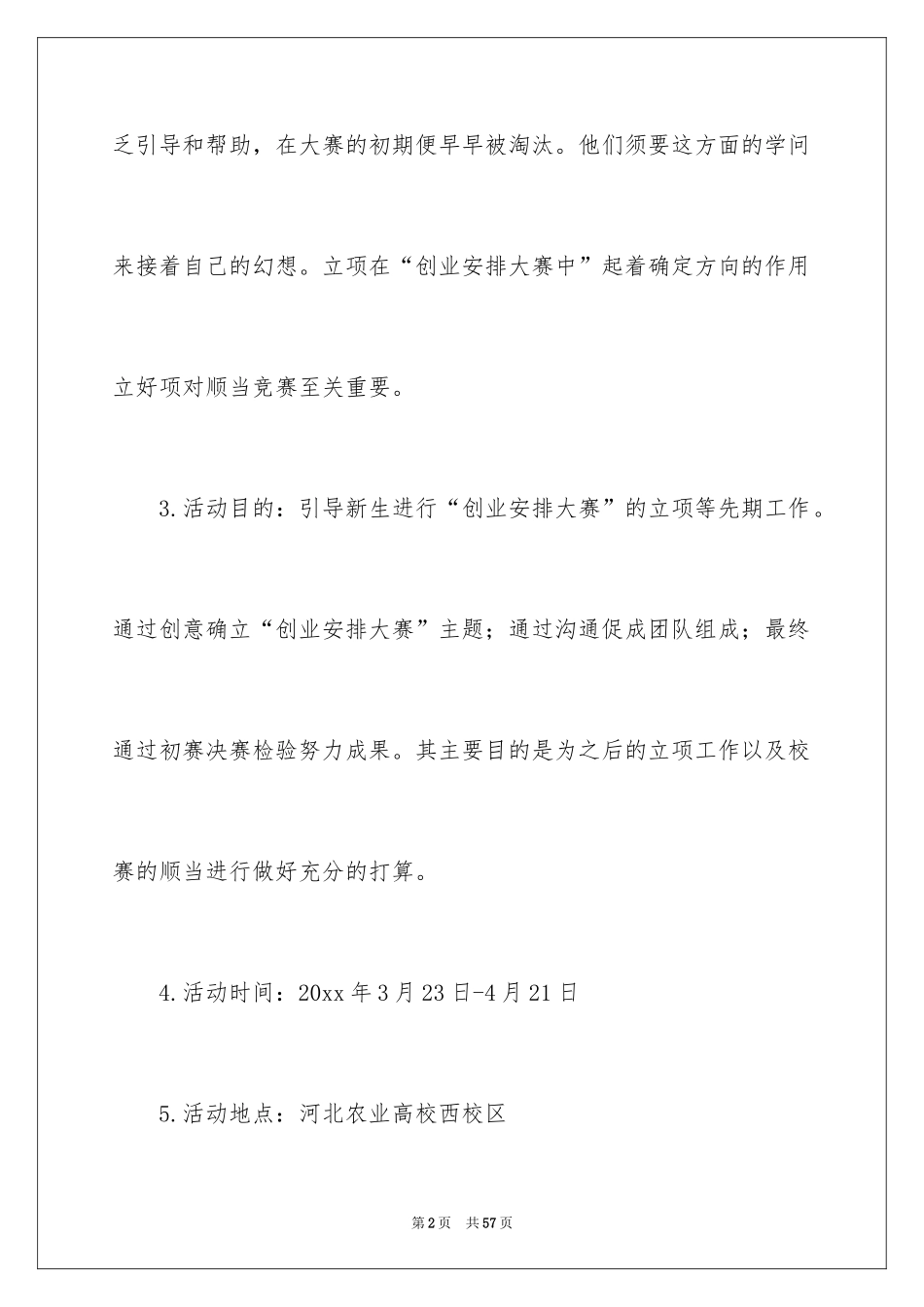 乏引导和帮助，在大赛的初期便早早被淘汰。他们须要这方面的学问来接着自己的幻想。立项在“创业安排大赛中”起着确定方向的作用立好项对顺当竞赛至关重要。

3.活动目的：引导新生进行“创业安排大赛”的立项等先期工作。通过创意确立“创业安排大赛”主题；通过沟通促成团队组成；最终通过初赛决赛检验努力成果。其主要目的是为之后的立项工作以及校赛的顺当进行做好充分的打算。

4.活动时间：20xx 年 3 月 23 日-4 月 21 日

5.活动地点：河北农业高校西校区

第 2 页　共 57 页